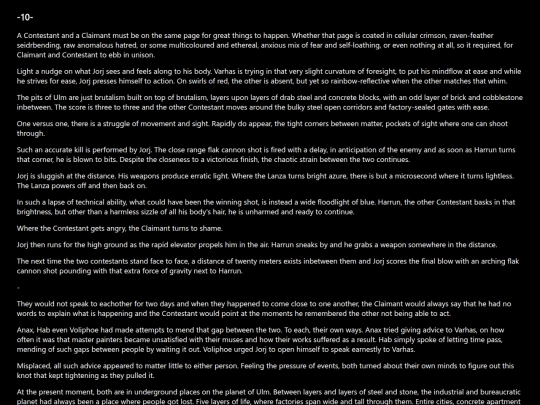 -10-

A Contestant and a Claimant must be on the same page for great things to happen. Whether that page is coated in cellular crimson, raven-feather seidrbending, raw anomalous hatred, or some multicoloured and ethereal, anxious mix of fear and self-loathing, or even nothing at all, so it required, for Claimant and Contestant to ebb in unison.

Light a nudge on what Jorj sees and feels along to his body. Varhas is trying in that very slight curvature of foresight, to put his mindflow at ease and while he strives for ease, Jorj presses himself to action. On swirls of red, the other is absent, but yet so rainbow-reflective when the other matches that whim.

The pits of Ulm are just brutalism built on top of brutalism, layers upon layers of drab steel and concrete blocks, with an odd layer of brick and cobblestone inbetween. The score is three to three and the other Contestant moves around the bulky steel open corridors and factory-sealed gates with ease.

One versus one, there is a struggle of movement and sight. Rapidly do appear, the tight corners between matter, pockets of sight where one can shoot through.

Such an accurate kill is performed by Jorj. The close range flak cannon shot is fired with a delay, in anticipation of the enemy and as soon as Harrun turns that corner, he is blown to bits. Despite the closeness to a victorious finish, the chaotic strain between the two continues.

Jorj is sluggish at the distance. His weapons produce erratic light. Where the Lanza turns bright azure, there is but a microsecond where it turns lightless. The Lanza powers off and then back on.

In such a lapse of technical ability, what could have been the winning shot, is instead a wide floodlight of blue. Harrun, the other Contestant basks in that brightness, but other than a harmless sizzle of all his body's hair, he is unharmed and ready to continue.

Where the Contestant gets angry, the Claimant turns to shame.

Jorj then runs for the high ground as the rapid elevator propels him in the air. Harrun sneaks by and he grabs a weapon somewhere in the distance.

The next time the two contestants stand face to face, a distance of twenty meters exists inbetween them and Jorj scores the final blow with an arching flak cannon shot pounding with that extra force of gravity next to Harrun.

-

They would not speak to eachother for two days and when they happened to come close to one another, the Claimant would always say that he had no words to explain what is happening and the Contestant would point at the moments he remembered the other not being able to act.

Anax, Hab even Voliphoe had made attempts to mend that gap between the two. To each, their own ways. Anax tried giving advice to Varhas, on how often it was that master painters became unsatisfied with their muses and how their works suffered as a result. Hab simply spoke of letting time pass, mending of such gaps between people by waiting it out. Voliphoe urged Jorj to open himself to speak earnestly to Varhas.

Misplaced, all such advice appeared to matter little to either person. Feeling the pressure of events, both turned about their own minds to figure out this knot that kept tightening as they pulled it.

At the present moment, both are in underground places on the planet of Ulm. Between layers and layers of steel and stone, the industrial and bureaucratic planet had always been a place where people got lost. Five layers of life, where factories span wide and tall through them. Entire cities, concrete apartment